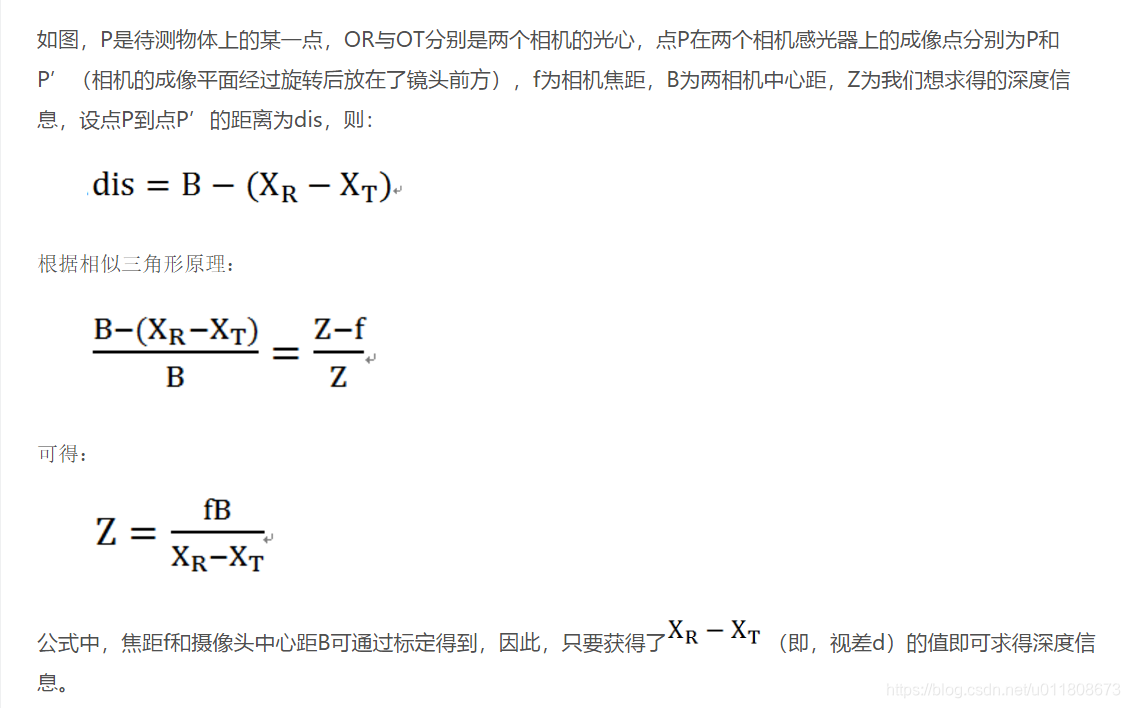 如图，P是待测物体上的某一点，OR与OT分别是两个相机的光心，点P在两个相机感光器上的成像点分别为P和P’（相机的成像平面经过旋转后放在了镜头前方），f为相机焦距，B为两相机中心距，Z为我们想求得的深度信息，设点P到点P’的距离为dis，则：

$dis = B - (X_R - X_T)$

根据相似三角形原理：

$\frac{B-(X_R-X_T)}{B} = \frac{Z-f}{Z}$

可得：

$Z = \frac{fB}{X_R-X_T}$

公式中，焦距f和摄像头中心距B可通过标定得到，因此，只要获得了$X_R - X_T$（即，视差d）的值即可求得深度信息。

https://blog.csdn.net/u011808673